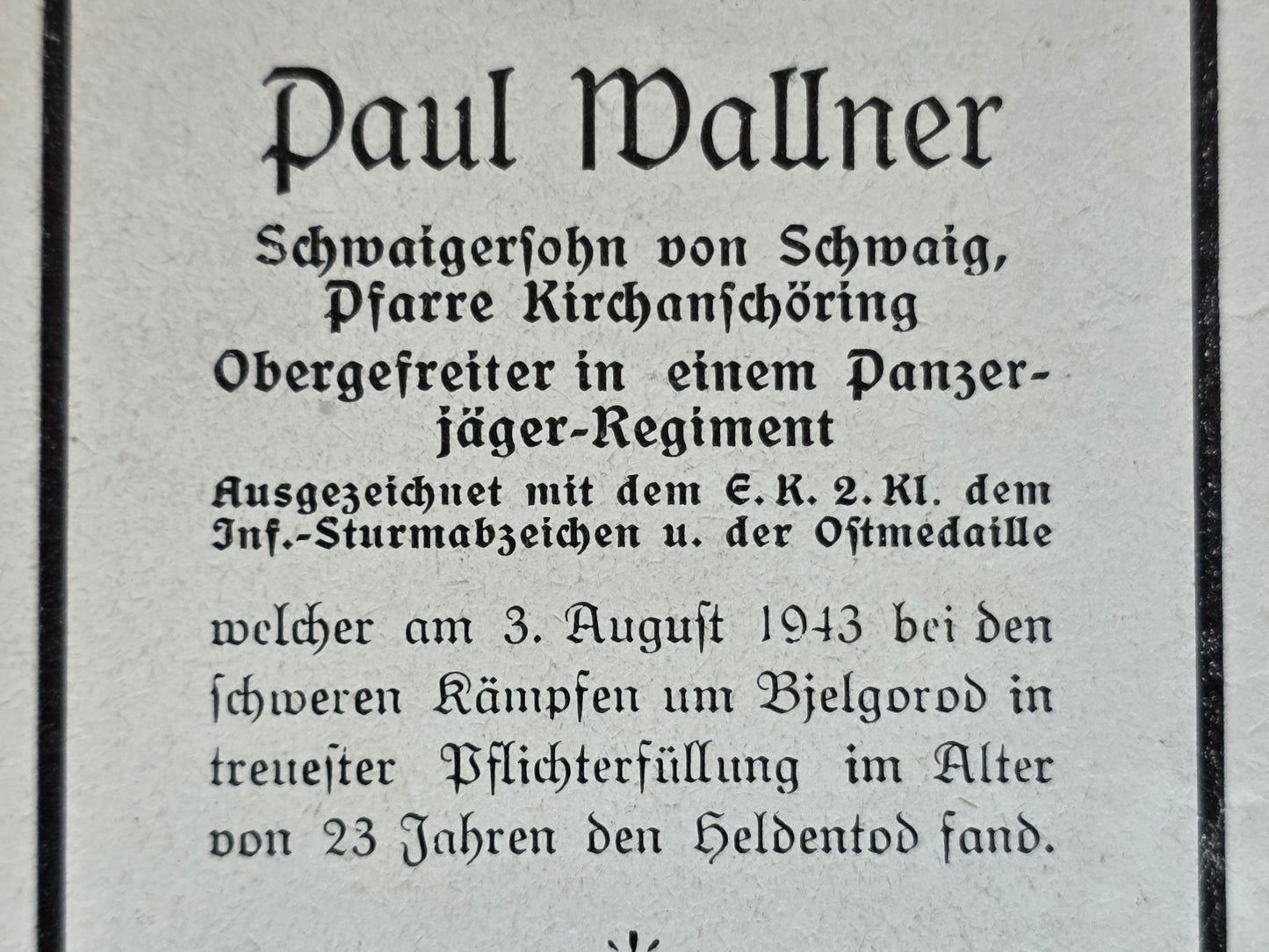 Paul Wallner

Schwaigersohn von Schwaig, Pfarre Kirchanschöring

Obergefreiter in einem Panzerjäger-Regiment

Ausgezeichnet mit dem E. K. 2. Kl. dem Inf.-Sturmabzeichen u. der Ostmedaille

welcher am 3. August 1943 bei den schweren Kämpfen um Bjelgorod in treuester Pflichterfüllung im Alter von 23 Jahren den Heldentod fand.